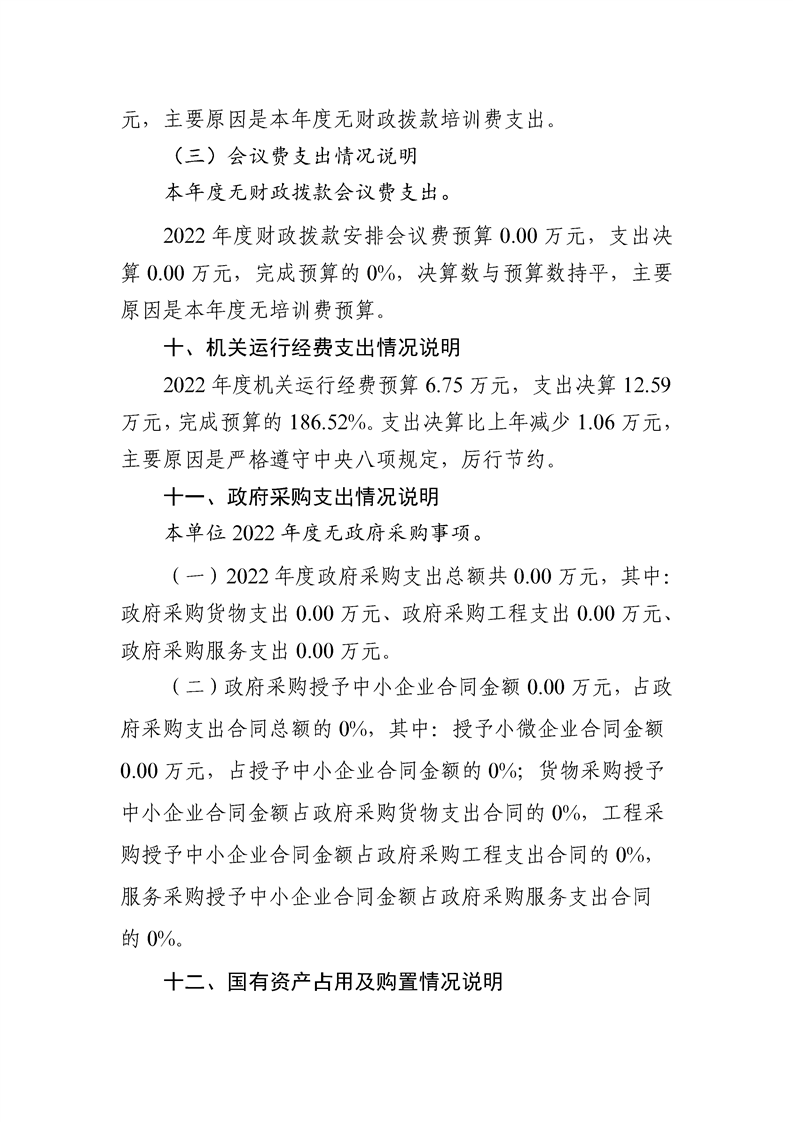 元，主要原因是本年度无财政拨款培训费支出。

（三）会议费支出情况说明

本年度无财政拨款会议费支出。

2022年度财政拨款安排会议费预算0.00万元，支出决算0.00万元，完成预算的0%，决算数与预算数持平，主要原因是本年度无培训费预算。

十、机关运行经费支出情况说明

2022年度机关运行经费预算6.75万元，支出决算12.59万元，完成预算的186.52%。支出决算比上年减少1.06万元，主要原因是严格遵守中央八项规定，厉行节约。

十一、政府采购支出情况说明

本单位2022年度无政府采购事项。

（一）2022年度政府采购支出总额共0.00万元，其中：政府采购货物支出0.00万元、政府采购工程支出0.00万元、政府采购服务支出0.00万元。

（二）政府采购授予中小企业合同金额0.00万元，占政府采购支出合同总额的0%，其中：授予小微企业合同金额0.00万元，占授予中小企业合同金额的0%；货物采购授予中小企业合同金额占政府采购货物支出合同的0%，工程采购授予中小企业合同金额占政府采购工程支出合同的0%，服务采购授予中小企业合同金额占政府采购服务支出合同的0%。

十二、国有资产占用及购置情况说明